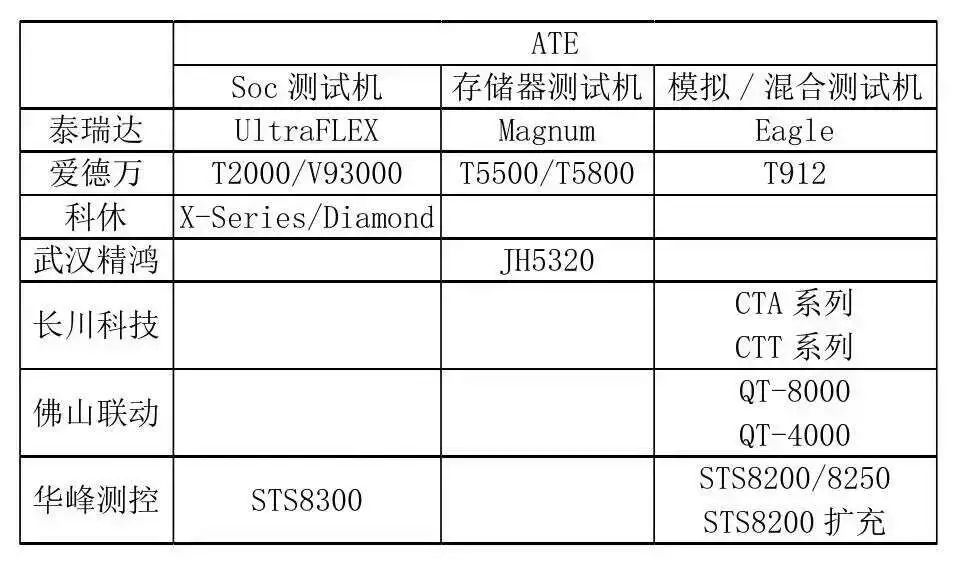 |  | ATE |  |  |
|---|---|---|---|
|  | Soc测试机 | 存储器测试机 | 模拟/混合测试机 |
| 泰瑞达 | UltraFLEX | Magnum | Eagle |
| 爱德万 | T2000/V93000 | T5500/T5800 | T912 |
| 科休 | X-Series/Diamond |  |  |
| 武汉精鸿 |  | JH5320 |  |
| 长川科技 |  |  | CTA系列 CTT系列 |
| 佛山联动 |  |  | QT-8000 QT-4000 |
| 华峰测控 | STS8300 |  | STS8200/8250 STS8200扩充 |